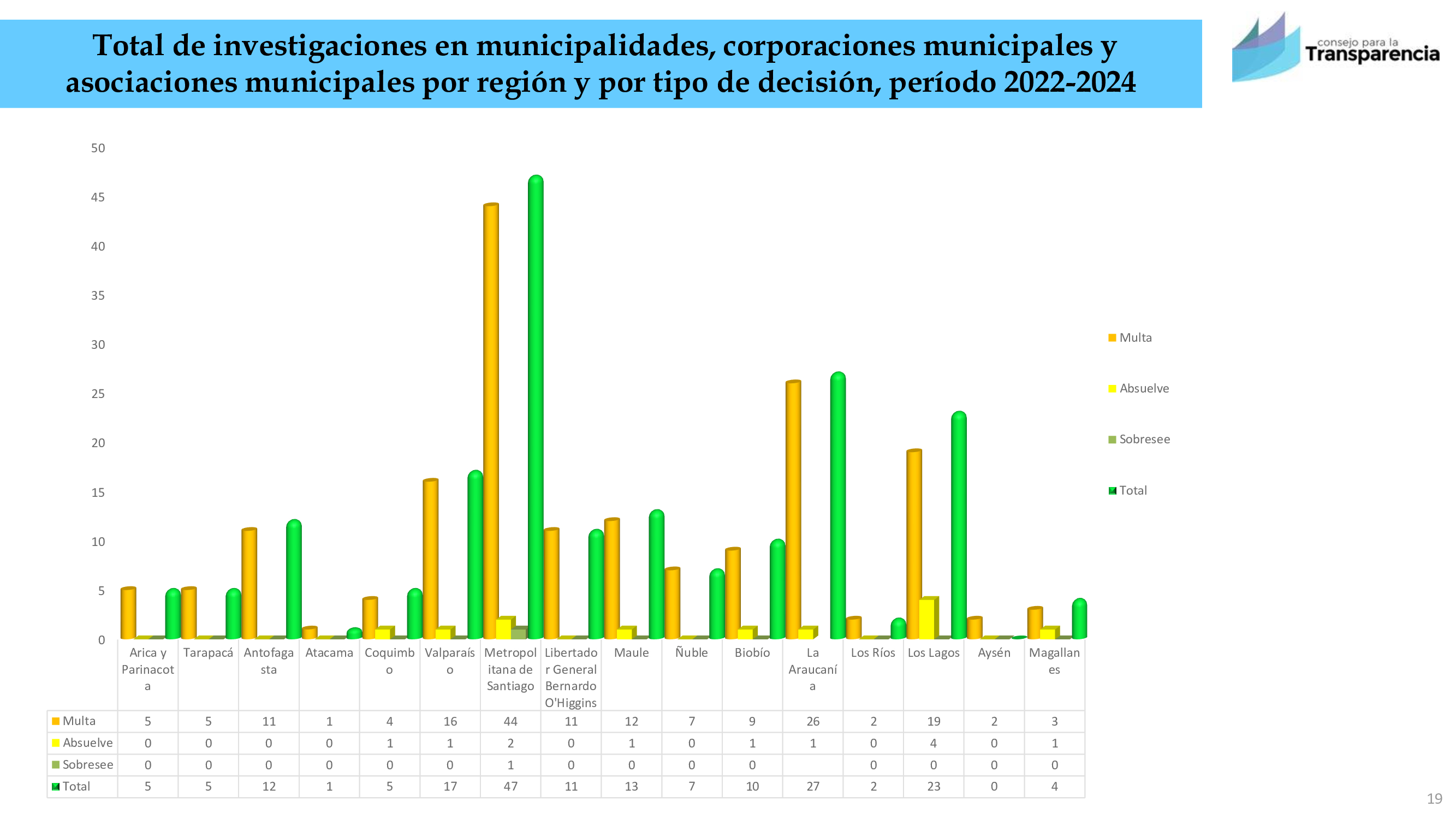 Total de investigaciones en municipalidades, corporaciones municipales y asociaciones municipales por región y por tipo de decisión, período 2022-2024

consejo para la Transparencia

50
45
40
35
30
25
20
15
10
5
0

Multa
Absuelve
Sobresee
Total

| | Arica y Parinacota | Tarapacá | Antofagasta | Atacama | Coquimbo | Valparaíso | Metropolitana de Santiago | Libertador General Bernardo O'Higgins | Maule | Ñuble | Biobío | La Araucanía | Los Ríos | Los Lagos | Aysén | Magallanes |
|---|---|---|---|---|---|---|---|---|---|---|---|---|---|---|---|---|
| Multa | 5 | 5 | 11 | 1 | 4 | 16 | 44 | 11 | 12 | 7 | 9 | 26 | 2 | 19 | 2 | 3 |
| Absuelve | 0 | 0 | 0 | 0 | 1 | 1 | 2 | 0 | 1 | 0 | 1 | 1 | 0 | 4 | 0 | 1 |
| Sobresee | 0 | 0 | 0 | 0 | 0 | 0 | 1 | 0 | 0 | 0 | 0 | | 0 | 0 | 0 | 0 |
| Total | 5 | 5 | 12 | 1 | 5 | 17 | 47 | 11 | 13 | 7 | 10 | 27 | 2 | 23 | 0 | 4 |

19